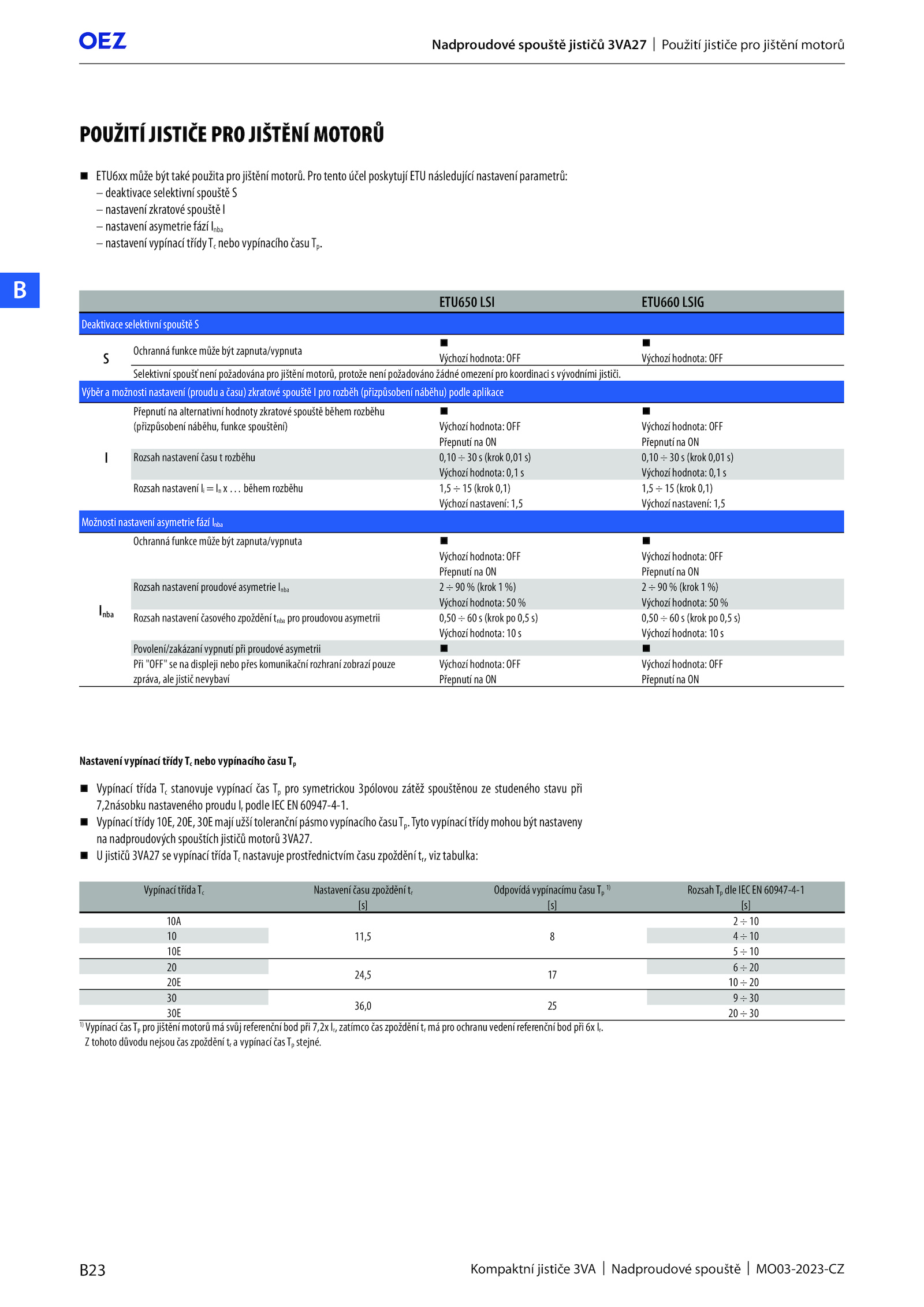 OEZ

Nadproudové spouště jističů 3VA27 | Použití jističe pro jištění motorů

POUŽITÍ JISTIČE PRO JIŠTĚNÍ MOTORŮ

■ ETU6xx může být také použita pro jištění motorů. Pro tento účel poskytují ETU následující nastavení parametrů:
– deaktivace selektivní spouště S
– nastavení zkratové spouště I
– nastavení asymetrie fází $I_{nba}$
– nastavení vypínací třídy $T_c$ nebo vypínacího času $T_p$.

B

| | | ETU650 LSI | ETU660 LSIG |
|---|---|---|---|
| Deaktivace selektivní spouště S | | | |
| S | Ochranná funkce může být zapnuta/vypnuta | ■ Výchozí hodnota: OFF | ■ Výchozí hodnota: OFF |
| | Selektivní spoušť není požadována pro jištění motorů, protože není požadováno žádné omezení pro koordinaci s vývodními jističi. | | |
| Výběr a možnosti nastavení (proudu a času) zkratové spouště I pro rozběh (přizpůsobení náběhu) podle aplikace | | | |
| I | Přepnutí na alternativní hodnoty zkratové spouště během rozběhu (přizpůsobení náběhu, funkce spouštění) | ■ Výchozí hodnota: OFF Přepnutí na ON | ■ Výchozí hodnota: OFF Přepnutí na ON |
| | Rozsah nastavení času t rozběhu | 0,10 ÷ 30 s (krok 0,01 s) Výchozí hodnota: 0,1 s | 0,10 ÷ 30 s (krok 0,01 s) Výchozí hodnota: 0,1 s |
| | Rozsah nastavení $I_i = I_n$ x . . . během rozběhu | 1,5 ÷ 15 (krok 0,1) Výchozí nastavení: 1,5 | 1,5 ÷ 15 (krok 0,1) Výchozí nastavení: 1,5 |
| Možnosti nastavení asymetrie fází $I_{nba}$ | | | |
| $I_{nba}$ | Ochranná funkce může být zapnuta/vypnuta | ■ Výchozí hodnota: OFF Přepnutí na ON | ■ Výchozí hodnota: OFF Přepnutí na ON |
| | Rozsah nastavení proudové asymetrie $I_{nba}$ | 2 ÷ 90 % (krok 1 %) Výchozí hodnota: 50 % | 2 ÷ 90 % (krok 1 %) Výchozí hodnota: 50 % |
| | Rozsah nastavení časového zpoždění $t_{nba}$ pro proudovou asymetrii | 0,50 ÷ 60 s (krok po 0,5 s) Výchozí hodnota: 10 s | 0,50 ÷ 60 s (krok po 0,5 s) Výchozí hodnota: 10 s |
| | Povolení/zakázaní vypnutí při proudové asymetrii Při "OFF" se na displeji nebo přes komunikační rozhraní zobrazí pouze zpráva, ale jistič nevybaví | ■ Výchozí hodnota: OFF Přepnutí na ON | ■ Výchozí hodnota: OFF Přepnutí na ON |

Nastavení vypínací třídy $T_c$ nebo vypínacího času $T_p$

■ Vypínací třída $T_c$ stanovuje vypínací čas $T_p$ pro symetrickou 3pólovou zátěž spouštěnou ze studeného stavu při 7,2násobku nastaveného proudu $I_r$ podle IEC EN 60947-4-1.
■ Vypínací třídy 10E, 20E, 30E mají užší toleranční pásmo vypínacího času $T_p$. Tyto vypínací třídy mohou být nastaveny na nadproudových spouštích jističů motorů 3VA27.
■ U jističů 3VA27 se vypínací třída $T_c$ nastavuje prostřednictvím času zpoždění $t_r$, viz tabulka:

| Vypínací třída $T_c$ | Nastavení času zpoždění $t_r$ [s] | Odpovídá vypínacímu času $T_p$ $^{1)}$ [s] | Rozsah $T_p$ dle IEC EN 60947-4-1 [s] |
|---|---|---|---|
| 10A | 11,5 | 8 | 2 ÷ 10 |
| 10 | | | 4 ÷ 10 |
| 10E | | | 5 ÷ 10 |
| 20 | 24,5 | 17 | 6 ÷ 20 |
| 20E | | | 10 ÷ 20 |
| 30 | 36,0 | 25 | 9 ÷ 30 |
| 30E | | | 20 ÷ 30 |

$^{1)}$ Vypínací čas $T_p$ pro jištění motorů má svůj referenční bod při 7,2x $I_r$, zatímco čas zpoždění $t_r$ má pro ochranu vedení referenční bod při 6x $I_r$.
Z tohoto důvodu nejsou čas zpoždění $t_r$ a vypínací čas $T_p$ stejné.

B23

Kompaktní jističe 3VA | Nadproudové spouště | MO03-2023-CZ